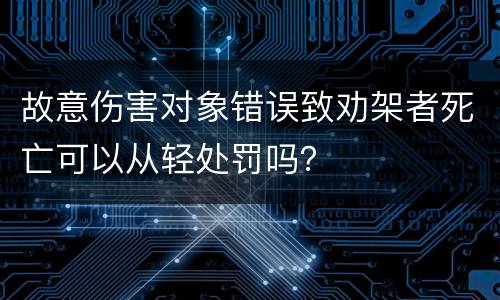 故意伤害对象错误致劝架者死亡可以从轻处罚吗?